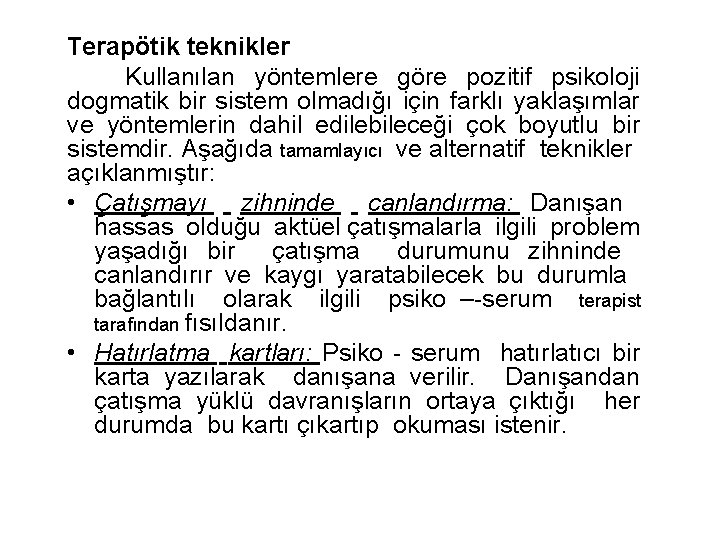 Terapötik teknikler

Kullanılan yöntemlere göre pozitif psikoloji dogmatik bir sistem olmadığı için farklı yaklaşımlar ve yöntemlerin dahil edilebileceği çok boyutlu bir sistemdir. Aşağıda tamamlayıcı ve alternatif teknikler açıklanmıştır:

• Çatışmayı zihninde canlandırma: Danışan hassas olduğu aktüel çatışmalarla ilgili problem yaşadığı bir çatışma durumunu zihninde canlandırır ve kaygı yaratabilecek bu durumla bağlantılı olarak ilgili psiko –-serum terapist tarafından fısıldanır.

• Hatırlatma kartları: Psiko - serum hatırlatıcı bir karta yazılarak danışana verilir. Danışandan çatışma yüklü davranışların ortaya çıktığı her durumda bu kartı çıkartıp okuması istenir.